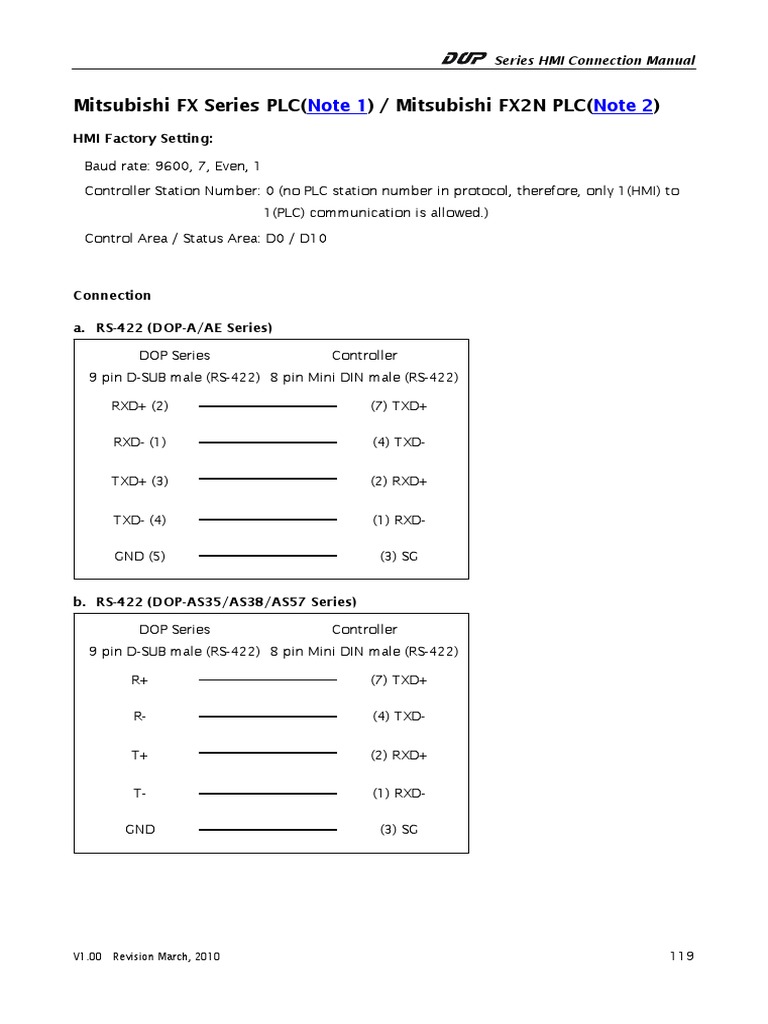 DOP Series HMI Connection Manual

Mitsubishi FX Series PLC(Note 1) / Mitsubishi FX2N PLC(Note 2)

HMI Factory Setting:

Baud rate: 9600, 7, Even, 1

Controller Station Number: 0 (no PLC station number in protocol, therefore, only 1(HMI) to 1(PLC) communication is allowed.)

Control Area / Status Area: D0 / D10

Connection

a. RS-422 (DOP-A/AE Series)

| DOP Series 9 pin D-SUB male (RS-422) | Controller 8 pin Mini DIN male (RS-422) |
|---|---|
| RXD+ (2) | (7) TXD+ |
| RXD- (1) | (4) TXD- |
| TXD+ (3) | (2) RXD+ |
| TXD- (4) | (1) RXD- |
| GND (5) | (3) SG |

b. RS-422 (DOP-AS35/AS38/AS57 Series)

| DOP Series 9 pin D-SUB male (RS-422) | Controller 8 pin Mini DIN male (RS-422) |
|---|---|
| R+ | (7) TXD+ |
| R- | (4) TXD- |
| T+ | (2) RXD+ |
| T- | (1) RXD- |
| GND | (3) SG |

V1.00 Revision March, 2010

119